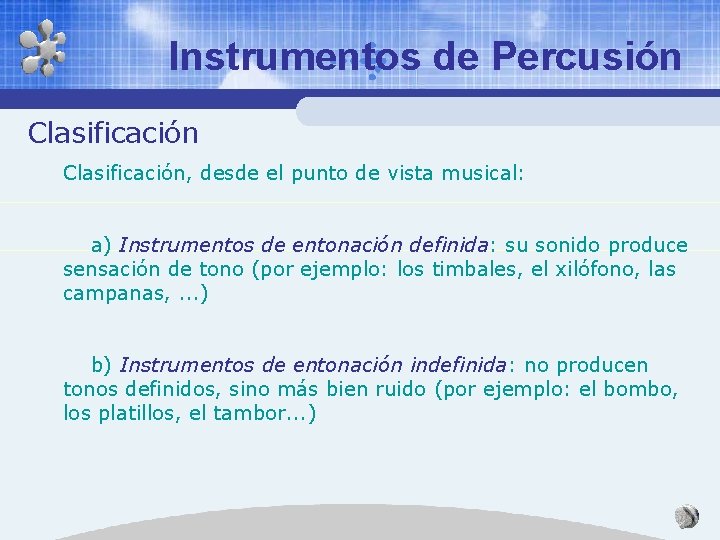 Instrumentos de Percusión

Clasificación

Clasificación, desde el punto de vista musical:

a) Instrumentos de entonación definida: su sonido produce sensación de tono (por ejemplo: los timbales, el xilófono, las campanas, ...)

b) Instrumentos de entonación indefinida: no producen tonos definidos, sino más bien ruido (por ejemplo: el bombo, los platillos, el tambor...)